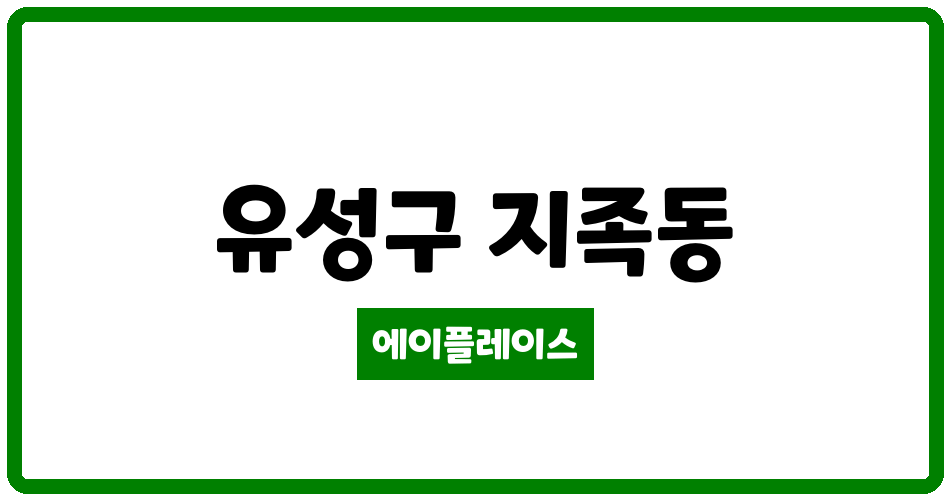 유성구 지족동

에이플레이스